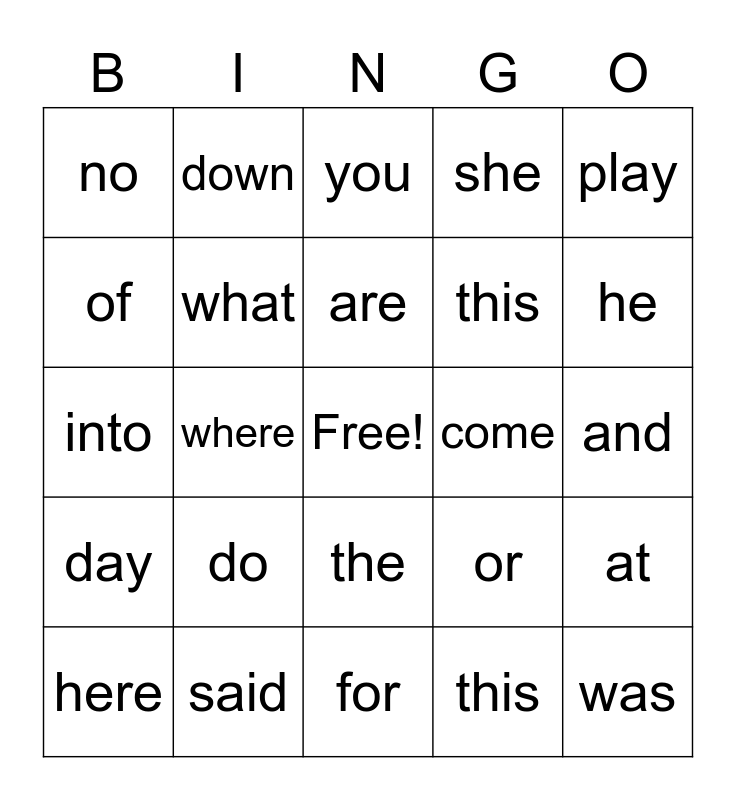 | B | I | N | G | O |
|---|---|---|---|---|
| no | down | you | she | play |
| of | what | are | this | he |
| into | where | Free! | come | and |
| day | do | the | or | at |
| here | said | for | this | was |